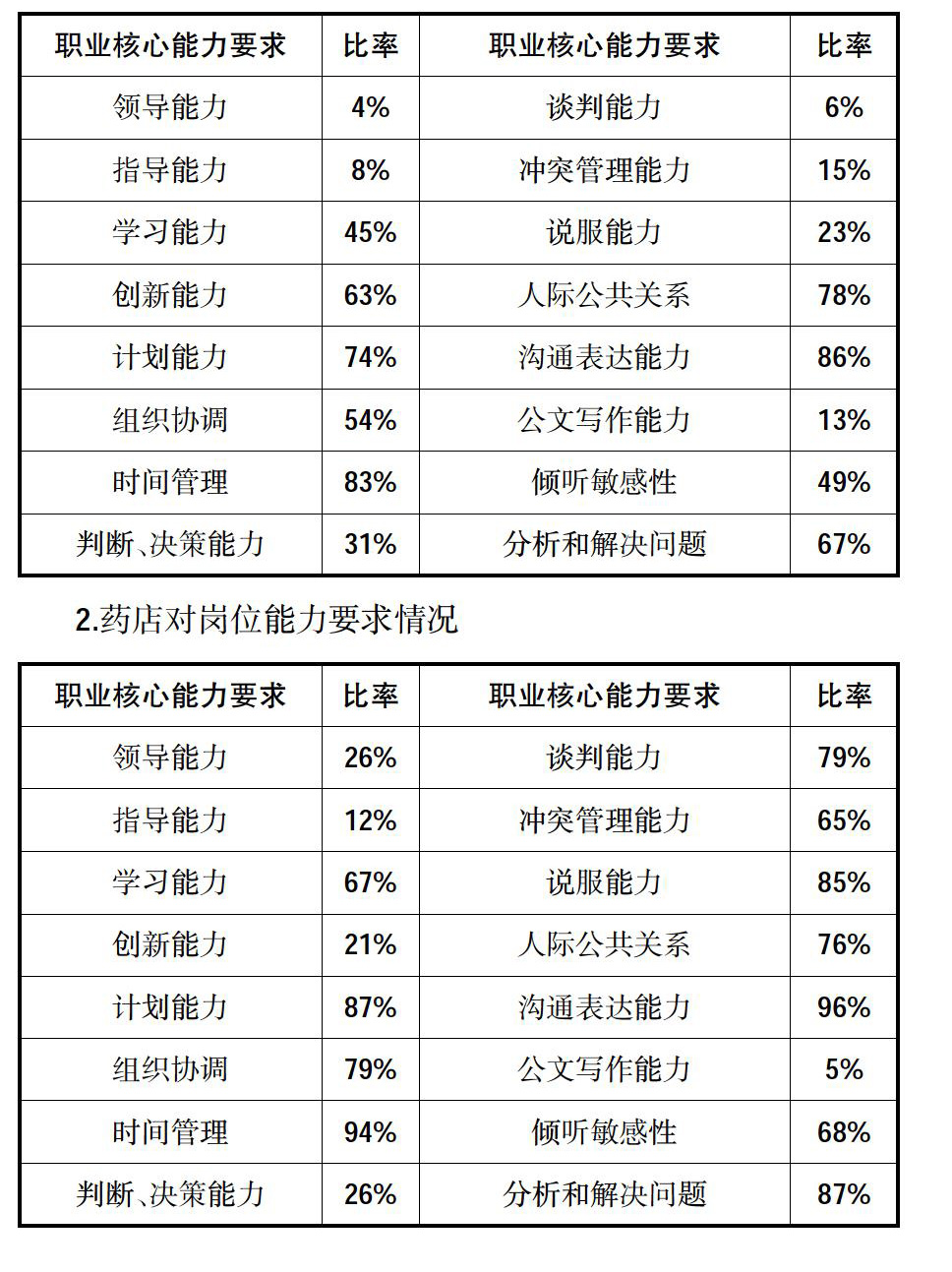 | 职业核心能力要求 | 比率 | 职业核心能力要求 | 比率 |
|---|---|---|---|
| 领导能力 | 4% | 谈判能力 | 6% |
| 指导能力 | 8% | 冲突管理能力 | 15% |
| 学习能力 | 45% | 说服能力 | 23% |
| 创新能力 | 63% | 人际公共关系 | 78% |
| 计划能力 | 74% | 沟通表达能力 | 86% |
| 组织协调 | 54% | 公文写作能力 | 13% |
| 时间管理 | 83% | 倾听敏感性 | 49% |
| 判断、决策能力 | 31% | 分析和解决问题 | 67% |

2.药店对岗位能力要求情况

| 职业核心能力要求 | 比率 | 职业核心能力要求 | 比率 |
|---|---|---|---|
| 领导能力 | 26% | 谈判能力 | 79% |
| 指导能力 | 12% | 冲突管理能力 | 65% |
| 学习能力 | 67% | 说服能力 | 85% |
| 创新能力 | 21% | 人际公共关系 | 76% |
| 计划能力 | 87% | 沟通表达能力 | 96% |
| 组织协调 | 79% | 公文写作能力 | 5% |
| 时间管理 | 94% | 倾听敏感性 | 68% |
| 判断、决策能力 | 26% | 分析和解决问题 | 87% |